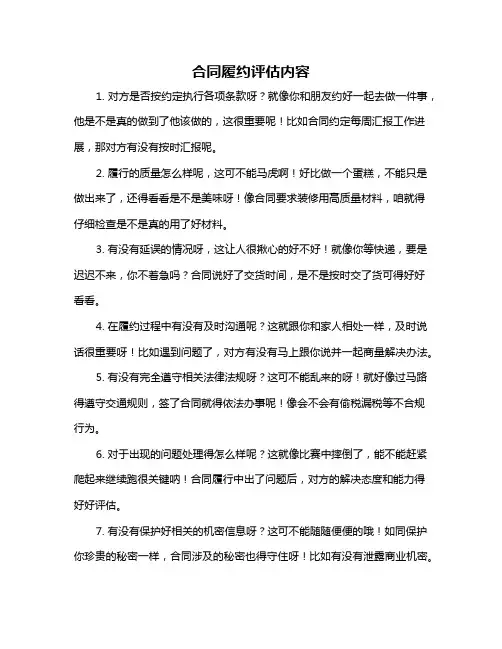 合同履约评估内容

1. 对方是否按约定执行各项条款呀？就像你和朋友约好一起去做一件事，他是不是真的做到了他该做的，这很重要呢！比如合同约定每周汇报工作进展，那对方有没有按时汇报呢。

2. 履行的质量怎么样呢，这可不能马虎啊！好比做一个蛋糕，不能只是做出来了，还得看看是不是美味呀！像合同要求装修用高质量材料，咱就得仔细检查是不是真的用了好材料。

3. 有没有延误的情况呀，这让人很揪心的好不好！就像你等快递，要是迟迟不来，你不着急吗？合同说好了交货时间，是不是按时交了货可得好好看看。

4. 在履约过程中有没有及时沟通呢？这就跟你和家人相处一样，及时说话很重要呀！比如遇到问题了，对方有没有马上跟你说并一起商量解决办法。

5. 有没有完全遵守相关法律法规呀？这可不能乱来的呀！就好像过马路得遵守交通规则，签了合同就得依法办事呢！像会不会有偷税漏税等不合规行为。

6. 对于出现的问题处理得怎么样呢？这就像比赛中摔倒了，能不能赶紧爬起来继续跑很关键呐！合同履行中出了问题后，对方的解决态度和能力得好好评估。

7. 有没有保护好相关的机密信息呀？这可不能随随便便的哦！如同保护你珍贵的秘密一样，合同涉及的秘密也得守住呀！比如有没有泄露商业机密。